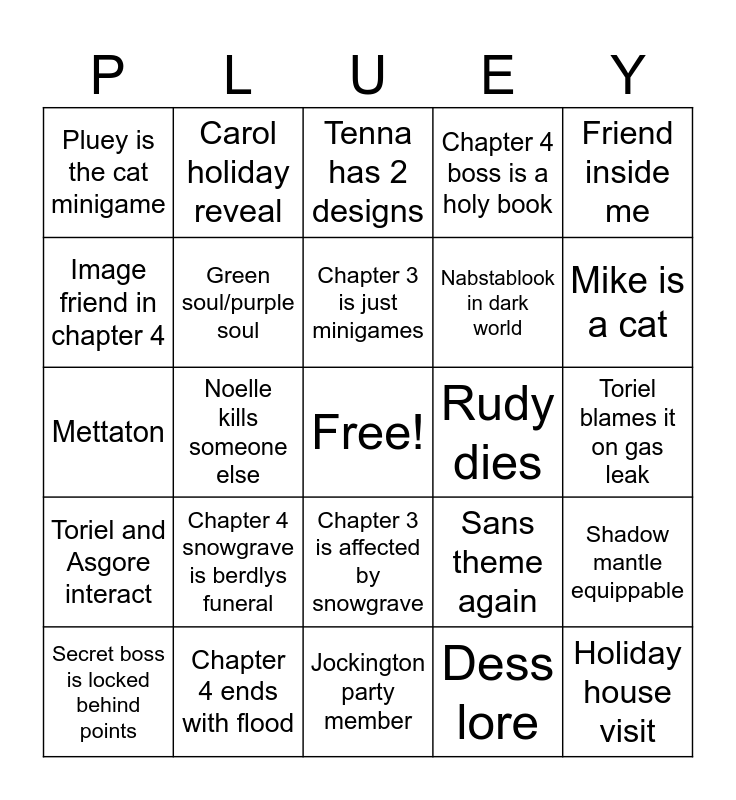 | P | L | U | E | Y |
|---|---|---|---|---|
| Pluey is the cat minigame | Carol holiday reveal | Tenna has 2 designs | Chapter 4 boss is a holy book | Friend inside me |
| Image friend in chapter 4 | Green soul/purple soul | Chapter 3 is just minigames | Nabstablook in dark world | Mike is a cat |
| Mettaton | Noelle kills someone else | Free! | Rudy dies | Toriel blames it on gas leak |
| Toriel and Asgore interact | Chapter 4 snowgrave is berdlys funeral | Chapter 3 is affected by snowgrave | Sans theme again | Shadow mantle equippable |
| Secret boss is locked behind points | Chapter 4 ends with flood | Jockington party member | Dess lore | Holiday house visit |